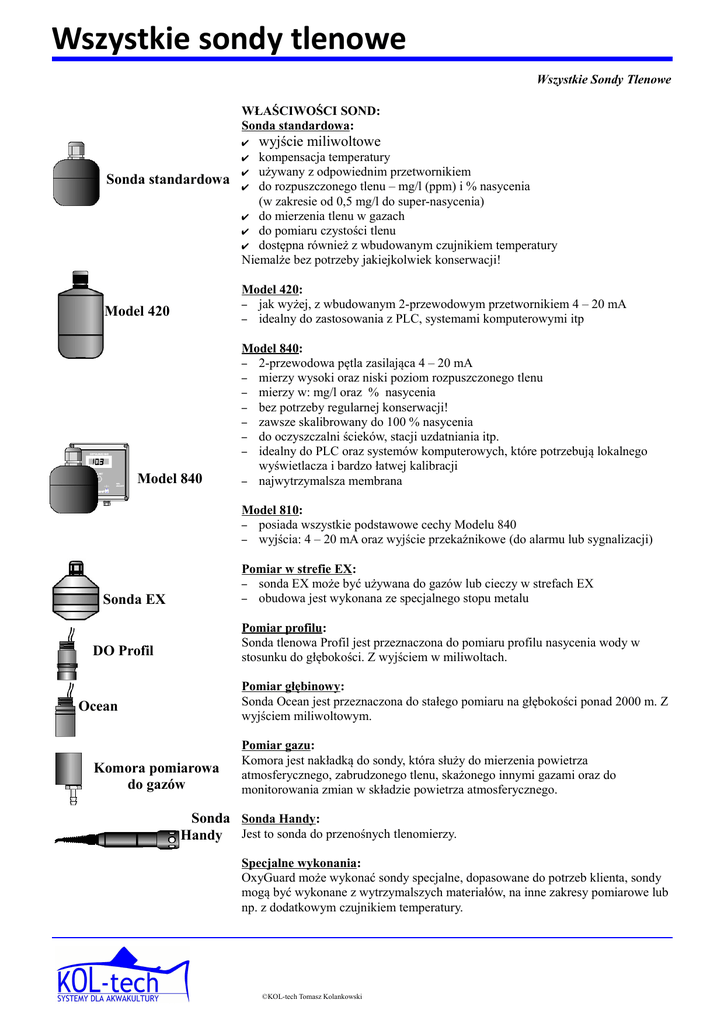 Wszystkie sondy tlenowe

Wszystkie Sondy Tlenowe

Sonda standardowa

Model 420

103

Model 840

Sonda EX

DO Profil

Ocean

Komora pomiarowa do gazów

Sonda Handy

WŁAŚCIWOŚCI SOND:
Sonda standardowa:
✔ wyjście miliwoltowe
✔ kompensacja temperatury
✔ używany z odpowiednim przetwornikiem
✔ do rozpuszczonego tlenu – mg/l (ppm) i % nasycenia (w zakresie od 0,5 mg/l do super-nasycenia)
✔ do mierzenia tlenu w gazach
✔ do pomiaru czystości tlenu
✔ dostępna również z wbudowanym czujnikiem temperatury
Niemalże bez potrzeby jakiejkolwiek konserwacji!

Model 420:
– jak wyżej, z wbudowanym 2-przewodowym przetwornikiem 4 – 20 mA
– idealny do zastosowania z PLC, systemami komputerowymi itp

Model 840:
– 2-przewodowa pętla zasilająca 4 – 20 mA
– mierzy wysoki oraz niski poziom rozpuszczonego tlenu
– mierzy w: mg/l oraz % nasycenia
– bez potrzeby regularnej konserwacji!
– zawsze skalibrowany do 100 % nasycenia
– do oczyszczalni ścieków, stacji uzdatniania itp.
– idealny do PLC oraz systemów komputerowych, które potrzebują lokalnego wyświetlacza i bardzo łatwej kalibracji
– najwytrzymalsza membrana

Model 810:
– posiada wszystkie podstawowe cechy Modelu 840
– wyjścia: 4 – 20 mA oraz wyjście przekaźnikowe (do alarmu lub sygnalizacji)

Pomiar w strefie EX:
– sonda EX może być używana do gazów lub cieczy w strefach EX
– obudowa jest wykonana ze specjalnego stopu metalu

Pomiar profilu:
Sonda tlenowa Profil jest przeznaczona do pomiaru profilu nasycenia wody w stosunku do głębokości. Z wyjściem w miliwoltach.

Pomiar głębinowy:
Sonda Ocean jest przeznaczona do stałego pomiaru na głębokości ponad 2000 m. Z wyjściem miliwoltowym.

Pomiar gazu:
Komora jest nakładką do sondy, która służy do mierzenia powietrza atmosferycznego, zabrudzonego tlenu, skażonego innymi gazami oraz do monitorowania zmian w składzie powietrza atmosferycznego.

Sonda Handy:
Jest to sonda do przenośnych tlenomierzy.

Specjalne wykonania:
OxyGuard może wykonać sondy specjalne, dopasowane do potrzeb klienta, sondy mogą być wykonane z wytrzymalszych materiałów, na inne zakresy pomiarowe lub np. z dodatkowym czujnikiem temperatury.

KOL-tech
SYSTEMY DLA AKWAKULTURY

©KOL-tech Tomasz Kolankowski